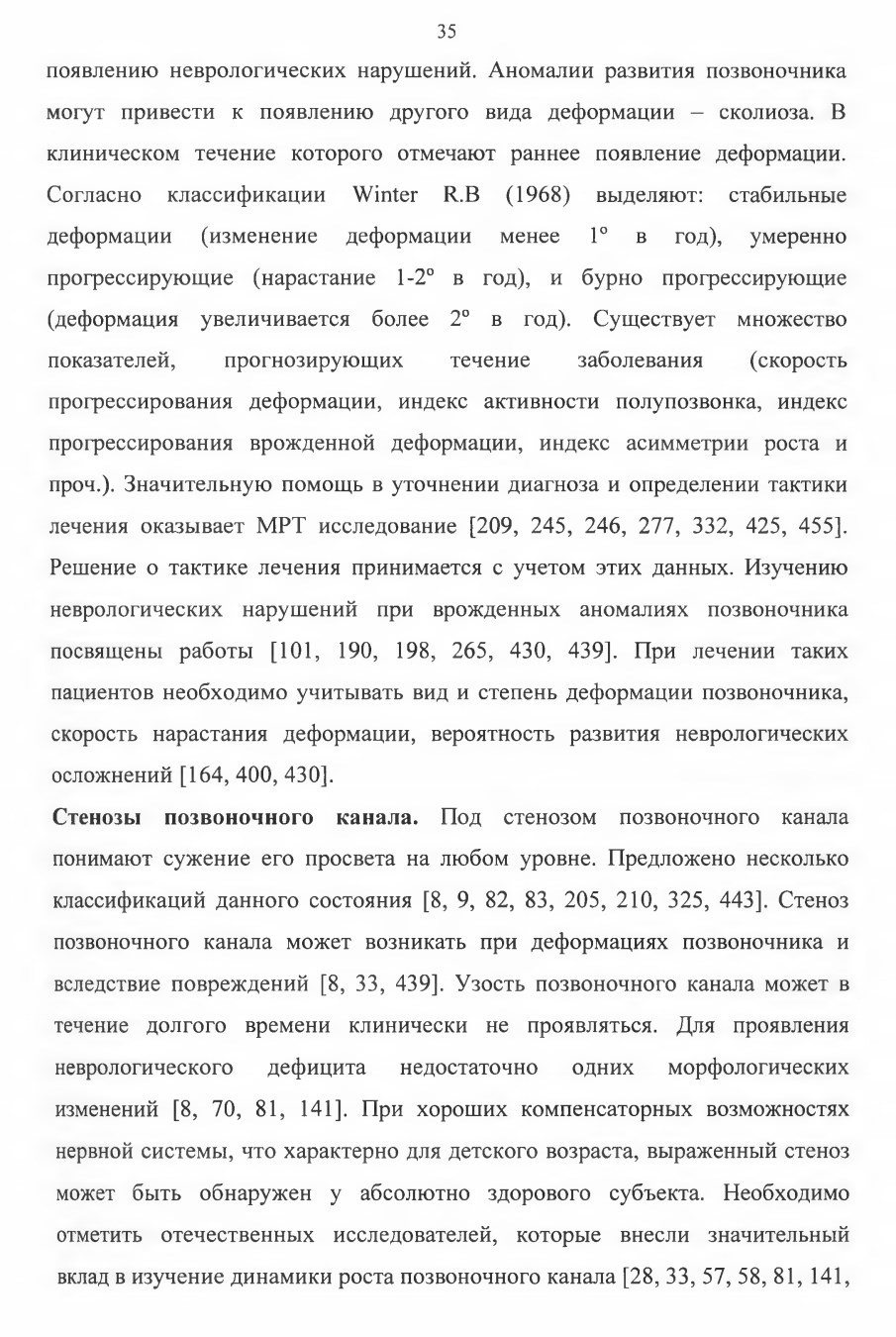 35

появлению неврологических нарушений. Аномалии развития позвоночника могут привести к появлению другого вида деформации – сколиоза. В клиническом течение которого отмечают раннее появление деформации. Согласно классификации Winter R.B (1968) выделяют: стабильные деформации (изменение деформации менее 1° в год), умеренно прогрессирующие (нарастание 1-2° в год), и бурно прогрессирующие (деформация увеличивается более 2° в год). Существует множество показателей, прогнозирующих течение заболевания (скорость прогрессирования деформации, индекс активности полупозвонка, индекс прогрессирования врожденной деформации, индекс асимметрии роста и проч.). Значительную помощь в уточнении диагноза и определении тактики лечения оказывает МРТ исследование [209, 245, 246, 277, 332, 425, 455]. Решение о тактике лечения принимается с учетом этих данных. Изучению неврологических нарушений при врожденных аномалиях позвоночника посвящены работы [101, 190, 198, 265, 430, 439]. При лечении таких пациентов необходимо учитывать вид и степень деформации позвоночника, скорость нарастания деформации, вероятность развития неврологических осложнений [164, 400, 430].

Стенозы позвоночного канала. Под стенозом позвоночного канала понимают сужение его просвета на любом уровне. Предложено несколько классификаций данного состояния [8, 9, 82, 83, 205, 210, 325, 443]. Стеноз позвоночного канала может возникать при деформациях позвоночника и вследствие повреждений [8, 33, 439]. Узость позвоночного канала может в течение долгого времени клинически не проявляться. Для проявления неврологического дефицита недостаточно одних морфологических изменений [8, 70, 81, 141]. При хороших компенсаторных возможностях нервной системы, что характерно для детского возраста, выраженный стеноз может быть обнаружен у абсолютно здорового субъекта. Необходимо отметить отечественных исследователей, которые внесли значительный вклад в изучение динамики роста позвоночного канала [28, 33, 57, 58, 81, 141,